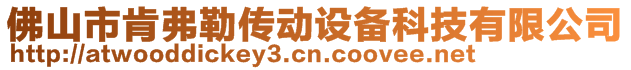 佛山市肯弗勒传动设备科技有限公司
http://atwooddickey3.cn.coovee.net